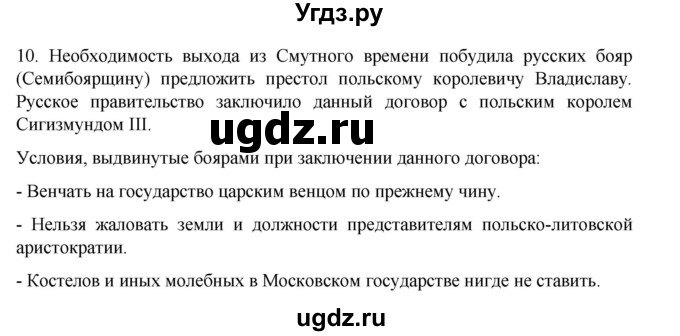 Угдз.ру

10. Необходимость выхода из Смутного времени побудила русских бояр (Семибоярщину) предложить престол польскому королевичу Владиславу. Русское правительство заключило данный договор с польским королем Сигизмундом III.

ugdz.ru

Условия, выдвинутые боярами при заключении данного договора:

- Венчать на государство царским венцом по прежнему чину.

- Нельзя жаловать земли и должности представителям польско-литовской аристократии.

- Костелов и иных молебных в Московском государстве нигде не ставить.

ugdz.ru